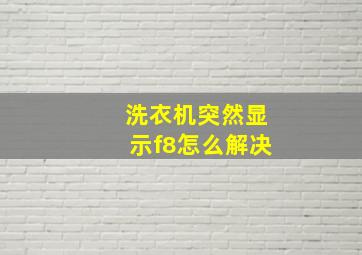 洗衣机突然显示f8怎么解决